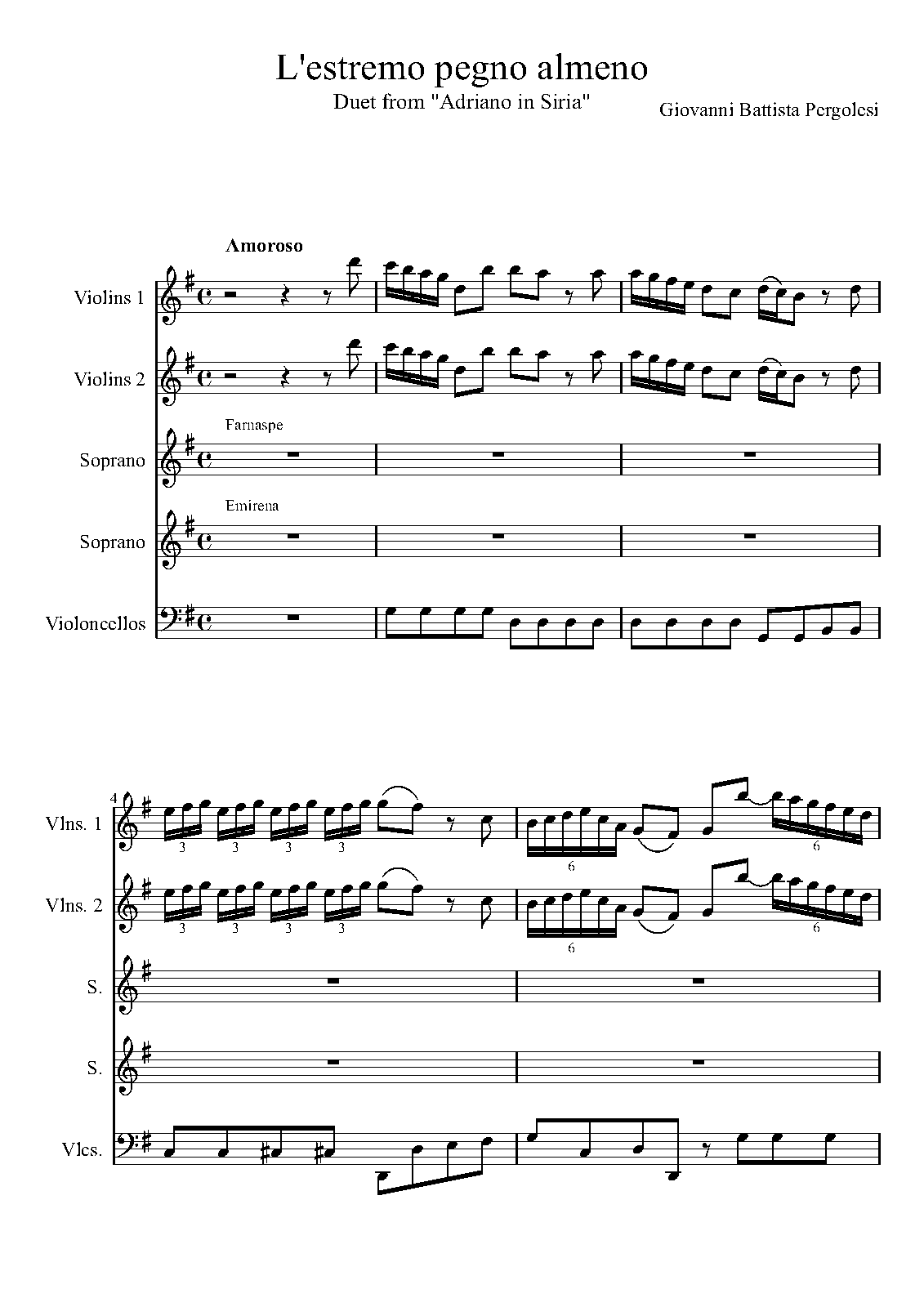 L'estremo pegno almeno

Duet from "Adriano in Siria"

Giovanni Battista Pergolesi

Amoroso

Violins 1

Violins 2

Farnaspe

Soprano

Emirena

Soprano

Violoncellos

4

Vlns. 1

3 3 3 3

6 6

Vlns. 2

3 3 3 3

6 6

S.

S.

Vlcs.